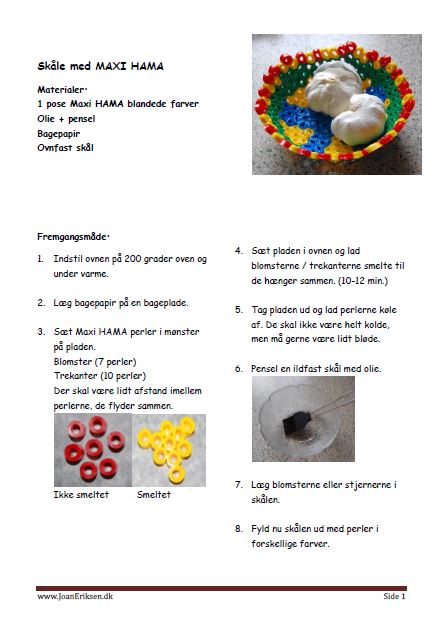 Skåle med MAXI HAMA

Materialer:
1 pose Maxi HAMA blandede farver
Olie + pensel
Bagepapir
Ovnfast skål

Fremgangsmåde:

1. Indstil ovnen på 200 grader oven og under varme.

2. Læg bagepapir på en bageplade.

3. Sæt Maxi HAMA perler i mønster på pladen.
Blomster (7 perler)
Trekanter (10 perler)
Der skal være lidt afstand imellem perlerne, de flyder sammen.

Ikke smeltet Smeltet

4. Sæt pladen i ovnen og lad blomsterne / trekanterne smelte til de hænger sammen. (10-12 min.)

5. Tag pladen ud og lad perlerne køle af. De skal ikke være helt kolde, men må gerne være lidt bløde.

6. Pensel en ildfast skål med olie.

7. Læg blomsterne eller stjernerne i skålen.

8. Fyld nu skålen ud med perler i forskellige farver.

www.JoanEriksen.dk Side 1